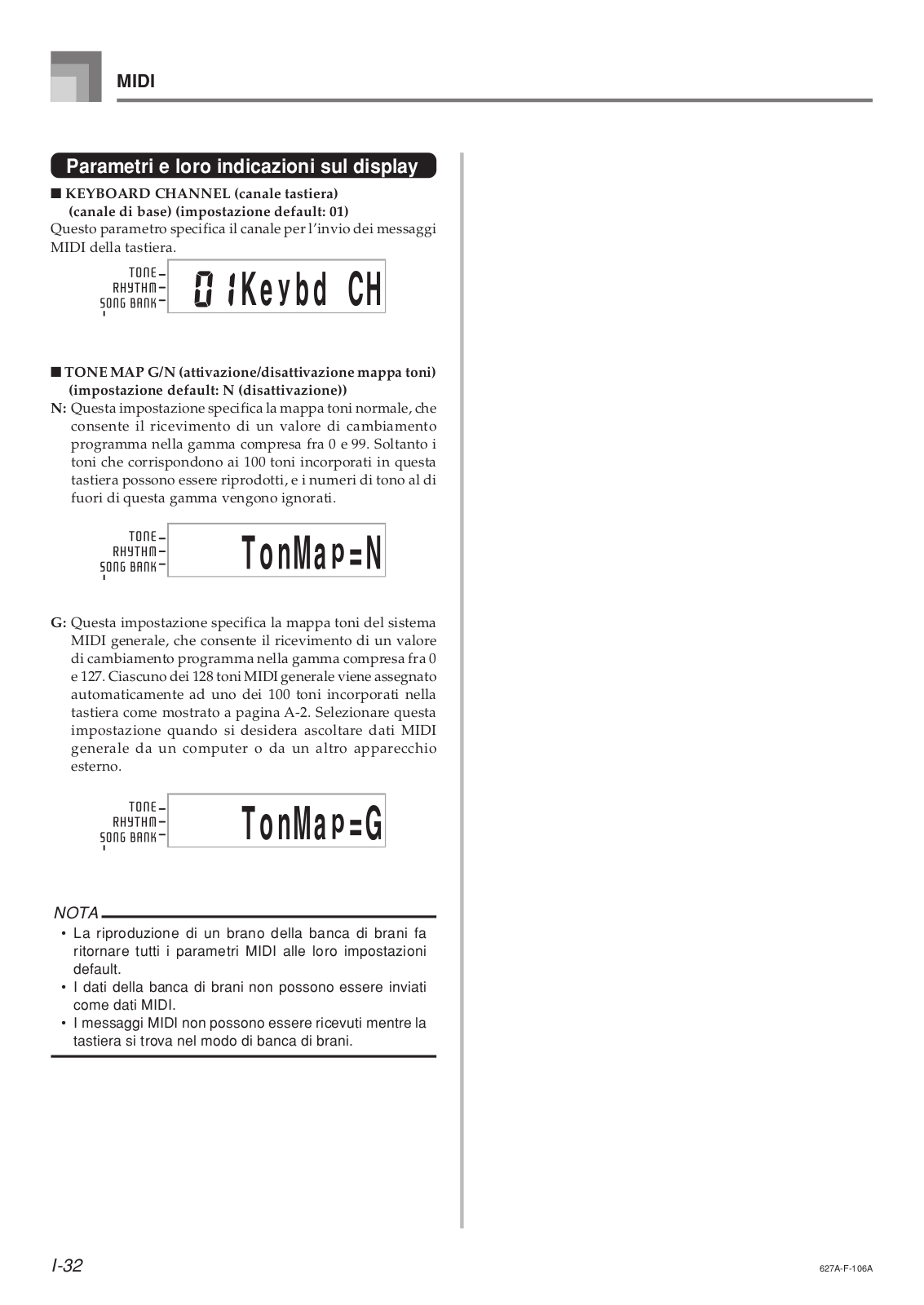 MIDI

Parametri e loro indicazioni sul display

■ KEYBOARD CHANNEL (canale tastiera) (canale di base) (impostazione default: 01)

Questo parametro specifica il canale per l'invio dei messaggi MIDI della tastiera.

TONE
RHYTHM
SONG BANK
01Keybd CH

■ TONE MAP G/N (attivazione/disattivazione mappa toni) (impostazione default: N (disattivazione))

N: Questa impostazione specifica la mappa toni normale, che consente il ricevimento di un valore di cambiamento programma nella gamma compresa fra 0 e 99. Soltanto i toni che corrispondono ai 100 toni incorporati in questa tastiera possono essere riprodotti, e i numeri di tono al di fuori di questa gamma vengono ignorati.

TONE
RHYTHM
SONG BANK
TonMap=N

G: Questa impostazione specifica la mappa toni del sistema MIDI generale, che consente il ricevimento di un valore di cambiamento programma nella gamma compresa fra 0 e 127. Ciascuno dei 128 toni MIDI generale viene assegnato automaticamente ad uno dei 100 toni incorporati nella tastiera come mostrato a pagina A-2. Selezionare questa impostazione quando si desidera ascoltare dati MIDI generale da un computer o da un altro apparecchio esterno.

TONE
RHYTHM
SONG BANK
TonMap=G

NOTA

• La riproduzione di un brano della banca di brani fa ritornare tutti i parametri MIDI alle loro impostazioni default.
• I dati della banca di brani non possono essere inviati come dati MIDI.
• I messaggi MIDI non possono essere ricevuti mentre la tastiera si trova nel modo di banca di brani.

I-32

627A-F-106A